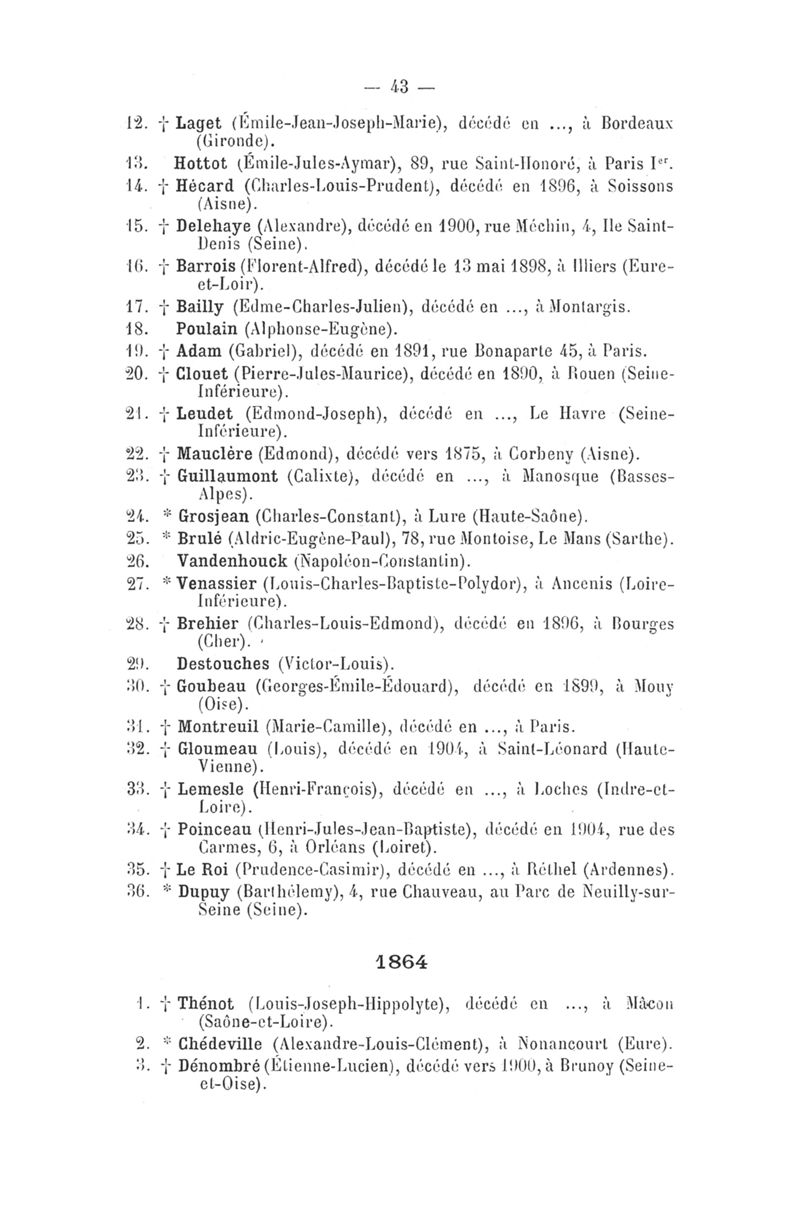 — 43 —

12. † Laget (Émile-Jean-Joseph-Marie), décédé en ..., à Bordeaux (Gironde).
13. Hottot (Émile-Jules-Aymar), 89, rue Saint-Honoré, à Paris Ier.
14. † Hécard (Charles-Louis-Prudent), décédé en 1896, à Soissons (Aisne).
15. † Delehaye (Alexandre), décédé en 1900, rue Méchin, 4, Ile Saint-Denis (Seine).
16. † Barrois (Florent-Alfred), décédé le 13 mai 1898, à Illiers (Eure-et-Loir).
17. † Bailly (Edme-Charles-Julien), décédé en ..., à Montargis.
18. Poulain (Alphonse-Eugène).
19. † Adam (Gabriel), décédé en 1891, rue Bonaparte 45, à Paris.
20. † Clouet (Pierre-Jules-Maurice), décédé en 1890, à Rouen (Seine-Inférieure).
21. † Leudet (Edmond-Joseph), décédé en ..., Le Havre (Seine-Inférieure).
22. † Mauclère (Edmond), décédé vers 1875, à Corbeny (Aisne).
23. † Guillaumont (Calixte), décédé en ..., à Manosque (Basses-Alpes).
24. * Grosjean (Charles-Constant), à Lure (Haute-Saône).
25. * Brulé (Aldric-Eugène-Paul), 78, rue Montoise, Le Mans (Sarthe).
26. Vandenhouck (Napoléon-Constantin).
27. * Venassier (Louis-Charles-Baptiste-Polydor), à Ancenis (Loire-Inférieure).
28. † Brehier (Charles-Louis-Edmond), décédé en 1896, à Bourges (Cher).
29. Destouches (Victor-Louis).
30. † Goubeau (Georges-Émile-Édouard), décédé en 1899, à Mouy (Oise).
31. † Montreuil (Marie-Camille), décédé en ..., à Paris.
32. † Gloumeau (Louis), décédé en 1904, à Saint-Léonard (Haute-Vienne).
33. † Lemesle (Henri-François), décédé en ..., à Loches (Indre-et-Loire).
34. † Poinceau (Henri-Jules-Jean-Baptiste), décédé en 1904, rue des Carmes, 6, à Orléans (Loiret).
35. † Le Roi (Prudence-Casimir), décédé en ..., à Réthel (Ardennes).
36. * Dupuy (Barthélemy), 4, rue Chauveau, au Parc de Neuilly-sur-Seine (Seine).

1864

1. † Thénot (Louis-Joseph-Hippolyte), décédé en ..., à Mâcon (Saône-et-Loire).
2. * Chédeville (Alexandre-Louis-Clément), à Nonancourt (Eure).
3. † Dénombré (Étienne-Lucien), décédé vers 1900, à Brunoy (Seine-et-Oise).